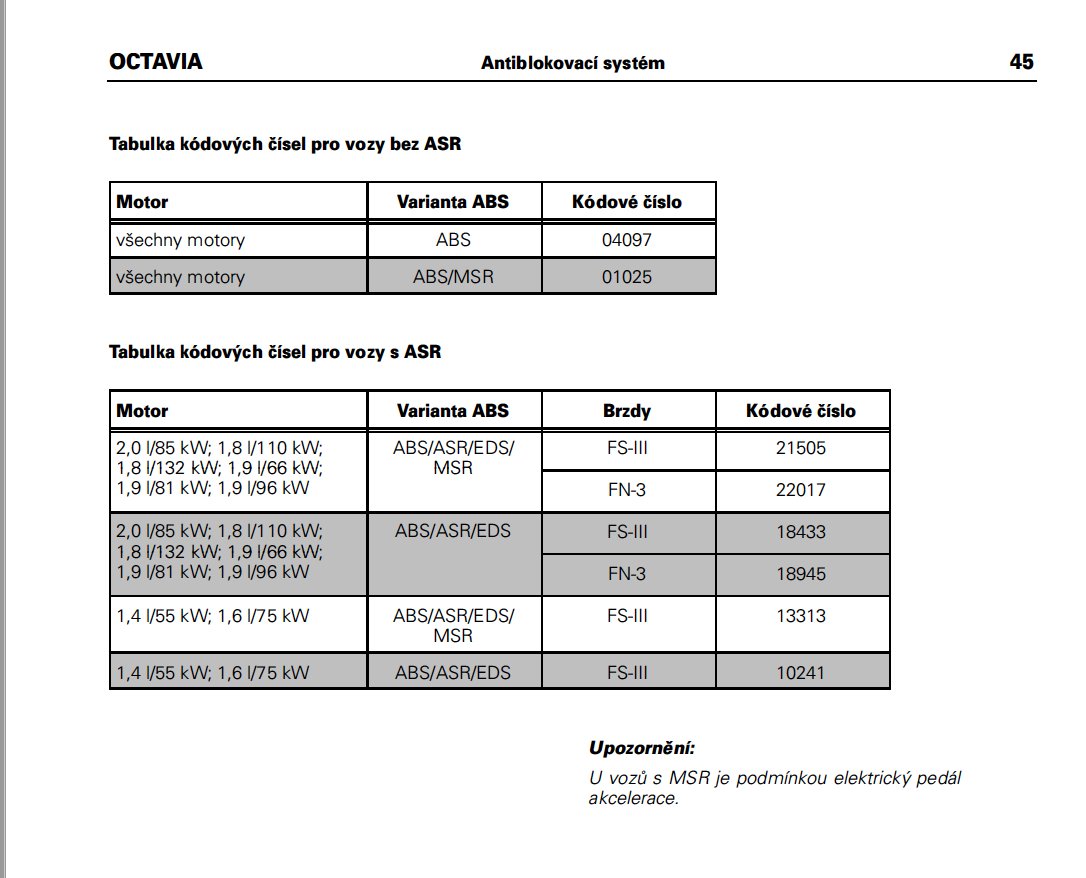 OCTAVIA Antiblokovací systém 45

Tabulka kódových čísel pro vozy bez ASR

| Motor | Varianta ABS | Kódové číslo |
|---|---|---|
| všechny motory | ABS | 04097 |
| všechny motory | ABS/MSR | 01025 |

Tabulka kódových čísel pro vozy s ASR

| Motor | Varianta ABS | Brzdy | Kódové číslo |
|---|---|---|---|
| 2,0 l/85 kW; 1,8 l/110 kW; 1,8 l/132 kW; 1,9 l/66 kW; 1,9 l/81 kW; 1,9 l/96 kW | ABS/ASR/EDS/ MSR | FS-III | 21505 |
| | | FN-3 | 22017 |
| 2,0 l/85 kW; 1,8 l/110 kW; 1,8 l/132 kW; 1,9 l/66 kW; 1,9 l/81 kW; 1,9 l/96 kW | ABS/ASR/EDS | FS-III | 18433 |
| | | FN-3 | 18945 |
| 1,4 l/55 kW; 1,6 l/75 kW | ABS/ASR/EDS/ MSR | FS-III | 13313 |
| 1,4 l/55 kW; 1,6 l/75 kW | ABS/ASR/EDS | FS-III | 10241 |

Upozornění:
U vozů s MSR je podmínkou elektrický pedál akcelerace.